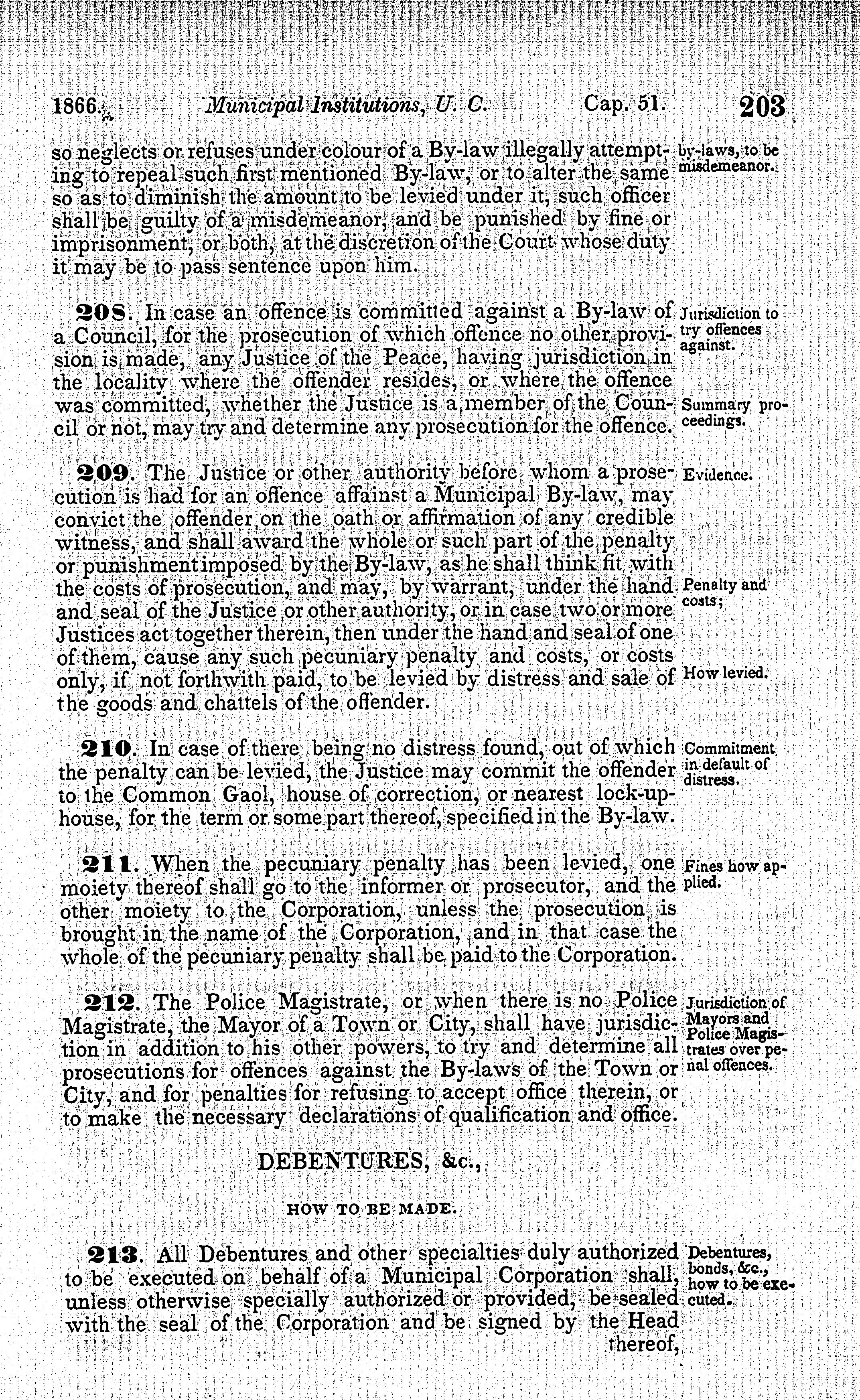 1866. Municipal Institutions, U. C. Cap. 51. 203

so neglects or refuses under colour of a By-law illegally attempting to repeal such first mentioned By-law, or to alter the same so as to diminish the amount to be levied under it, such officer shall be guilty of a misdemeanor, and be punished by fine or imprisonment, or both, at the discretion of the Court whose duty it may be to pass sentence upon him.

by-laws, to be misdemeanor.

208. In case an offence is committed against a By-law of a Council, for the prosecution of which offence no other provision is made, any Justice of the Peace, having jurisdiction in the locality where the offender resides, or where the offence was committed, whether the Justice is a member of the Council or not, may try and determine any prosecution for the offence.

Jurisdiction to try offences against.

Summary proceedings.

209. The Justice or other authority before whom a prosecution is had for an offence affainst a Municipal By-law, may convict the offender on the oath or affirmation of any credible witness, and shall award the whole or such part of the penalty or punishment imposed by the By-law, as he shall think fit with the costs of prosecution, and may, by warrant, under the hand and seal of the Justice or other authority, or in case two or more Justices act together therein, then under the hand and seal of one of them, cause any such pecuniary penalty and costs, or costs only, if not forthwith paid, to be levied by distress and sale of the goods and chattels of the offender.

Evidence.

Penalty and costs;

How levied.

210. In case of there being no distress found, out of which the penalty can be levied, the Justice may commit the offender to the Common Gaol, house of correction, or nearest lock-up-house, for the term or some part thereof, specified in the By-law.

Commitment in default of distress.

211. When the pecuniary penalty has been levied, one moiety thereof shall go to the informer or prosecutor, and the other moiety to the Corporation, unless the prosecution is brought in the name of the Corporation, and in that case the whole of the pecuniary penalty shall be paid to the Corporation.

Fines how applied.

212. The Police Magistrate, or when there is no Police Magistrate, the Mayor of a Town or City, shall have jurisdiction in addition to his other powers, to try and determine all prosecutions for offences against the By-laws of the Town or City, and for penalties for refusing to accept office therein, or to make the necessary declarations of qualification and office.

Jurisdiction of Mayors and Police Magistrates over penal offences.

DEBENTURES, &c.,

HOW TO BE MADE.

213. All Debentures and other specialties duly authorized to be executed on behalf of a Municipal Corporation shall, unless otherwise specially authorized or provided, be sealed with the seal of the Corporation and be signed by the Head thereof,

Debentures, bonds, &c., how to be executed.